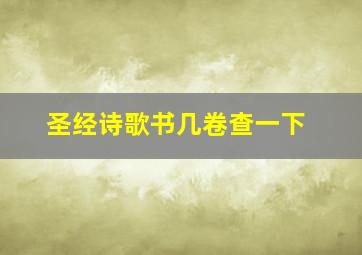 圣经诗歌书几卷查一下